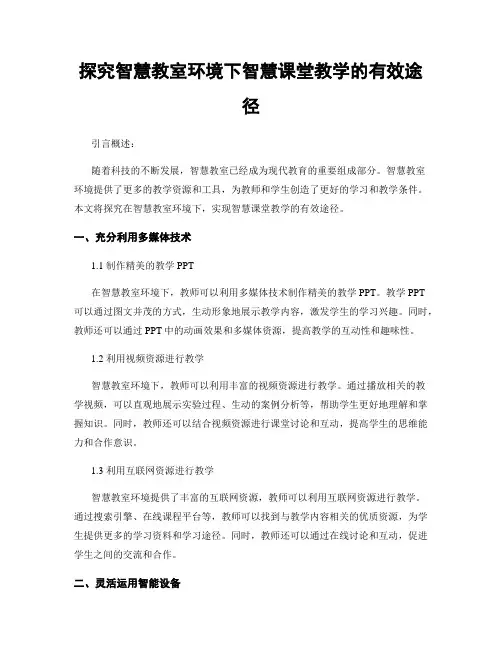 探究智慧教室环境下智慧课堂教学的有效途径

引言概述：

随着科技的不断发展，智慧教室已经成为现代教育的重要组成部分。智慧教室环境提供了更多的教学资源和工具，为教师和学生创造了更好的学习和教学条件。本文将探究在智慧教室环境下，实现智慧课堂教学的有效途径。

一、充分利用多媒体技术

1.1 制作精美的教学 PPT

在智慧教室环境下，教师可以利用多媒体技术制作精美的教学 PPT。教学 PPT 可以通过图文并茂的方式，生动形象地展示教学内容，激发学生的学习兴趣。同时，教师还可以通过 PPT 中的动画效果和多媒体资源，提高教学的互动性和趣味性。

1.2 利用视频资源进行教学

智慧教室环境下，教师可以利用丰富的视频资源进行教学。通过播放相关的教学视频，可以直观地展示实验过程、生动的案例分析等，帮助学生更好地理解和掌握知识。同时，教师还可以结合视频资源进行课堂讨论和互动，提高学生的思维能力和合作意识。

1.3 利用互联网资源进行教学

智慧教室环境提供了丰富的互联网资源，教师可以利用互联网资源进行教学。通过搜索引擎、在线课程平台等，教师可以找到与教学内容相关的优质资源，为学生提供更多的学习资料和学习途径。同时，教师还可以通过在线讨论和互动，促进学生之间的交流和合作。

二、灵活运用智能设备